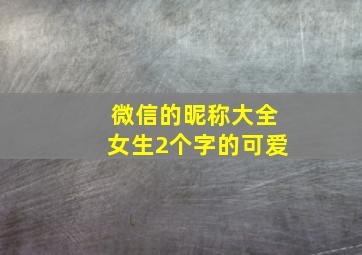 微信的昵称大全
女生2个字的可爱